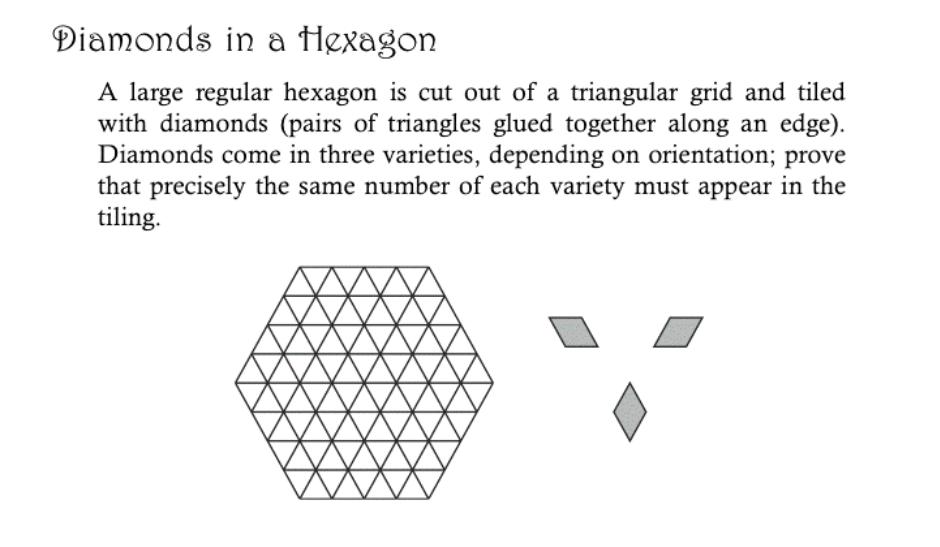 Diamonds in a Hexagon

A large regular hexagon is cut out of a triangular grid and tiled with diamonds (pairs of triangles glued together along an edge). Diamonds come in three varieties, depending on orientation; prove that precisely the same number of each variety must appear in the tiling.